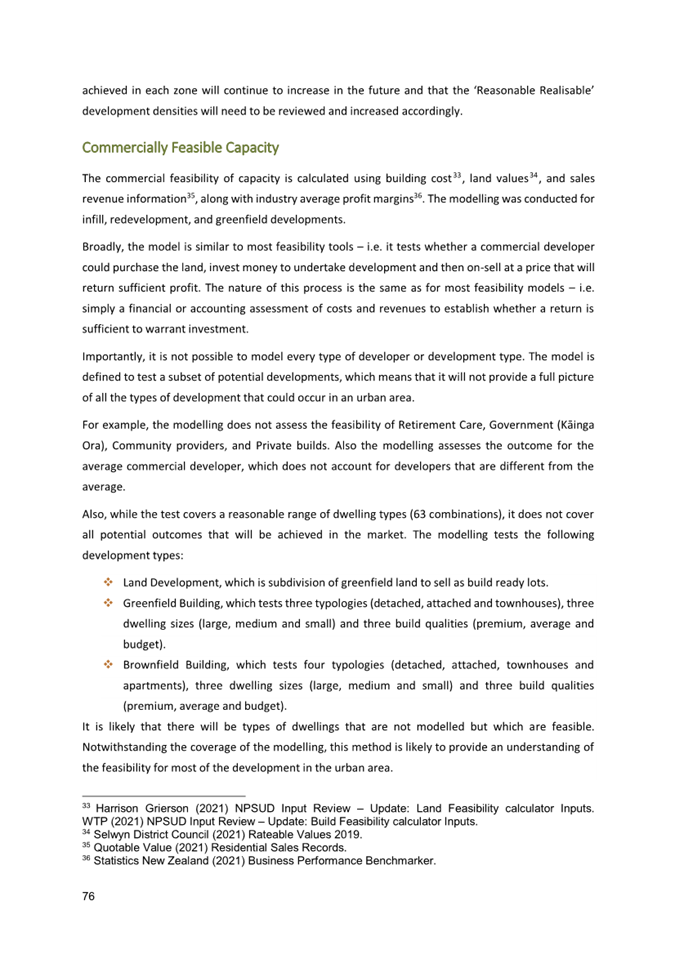 achieved in each zone will continue to increase in the future and that the 'Reasonable Realisable' development densities will need to be reviewed and increased accordingly.

Commercially Feasible Capacity

The commercial feasibility of capacity is calculated using building cost$^{33}$, land values$^{34}$, and sales revenue information$^{35}$, along with industry average profit margins$^{36}$. The modelling was conducted for infill, redevelopment, and greenfield developments.

Broadly, the model is similar to most feasibility tools – i.e. it tests whether a commercial developer could purchase the land, invest money to undertake development and then on-sell at a price that will return sufficient profit. The nature of this process is the same as for most feasibility models – i.e. simply a financial or accounting assessment of costs and revenues to establish whether a return is sufficient to warrant investment.

Importantly, it is not possible to model every type of developer or development type. The model is defined to test a subset of potential developments, which means that it will not provide a full picture of all the types of development that could occur in an urban area.

For example, the modelling does not assess the feasibility of Retirement Care, Government (Kāinga Ora), Community providers, and Private builds. Also the modelling assesses the outcome for the average commercial developer, which does not account for developers that are different from the average.

Also, while the test covers a reasonable range of dwelling types (63 combinations), it does not cover all potential outcomes that will be achieved in the market. The modelling tests the following development types:

❖ Land Development, which is subdivision of greenfield land to sell as build ready lots.
❖ Greenfield Building, which tests three typologies (detached, attached and townhouses), three dwelling sizes (large, medium and small) and three build qualities (premium, average and budget).
❖ Brownfield Building, which tests four typologies (detached, attached, townhouses and apartments), three dwelling sizes (large, medium and small) and three build qualities (premium, average and budget).

It is likely that there will be types of dwellings that are not modelled but which are feasible. Notwithstanding the coverage of the modelling, this method is likely to provide an understanding of the feasibility for most of the development in the urban area.

$^{33}$ Harrison Grierson (2021) NPSUD Input Review – Update: Land Feasibility calculator Inputs. WTP (2021) NPSUD Input Review – Update: Build Feasibility calculator Inputs.
$^{34}$ Selwyn District Council (2021) Rateable Values 2019.
$^{35}$ Quotable Value (2021) Residential Sales Records.
$^{36}$ Statistics New Zealand (2021) Business Performance Benchmarker.

76